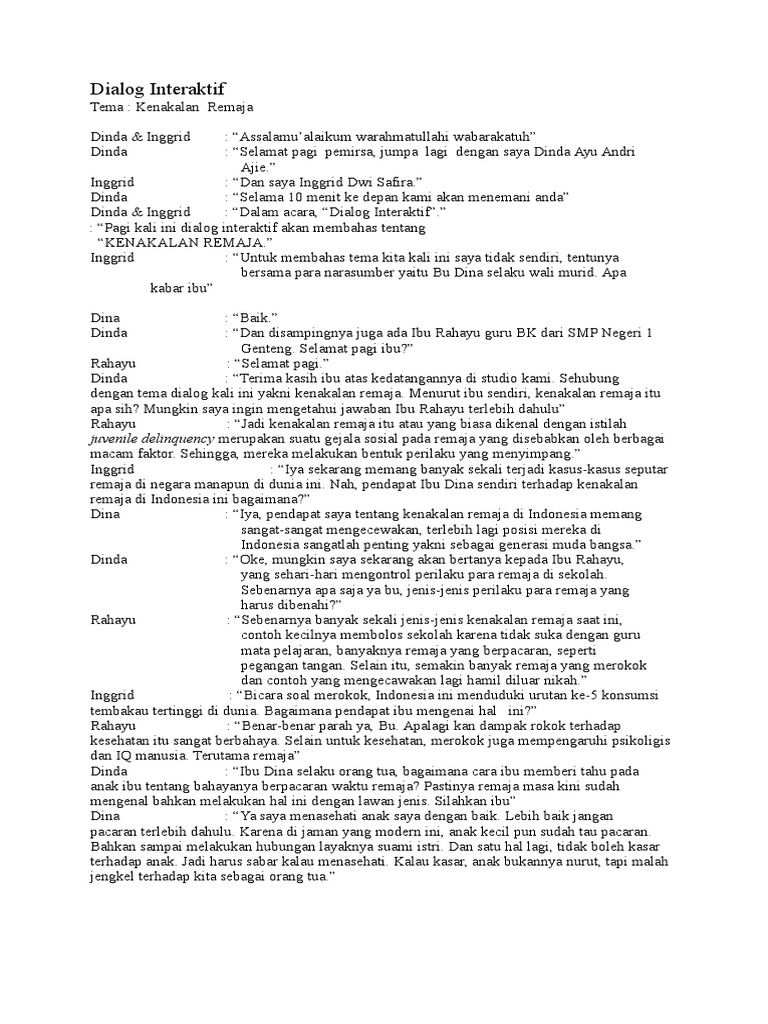 Dialog Interaktif
Tema : Kenakalan Remaja

Dinda & Inggrid : “Assalamu’alaikum warahmatullahi wabarakatuh”
Dinda : “Selamat pagi pemirsa, jumpa lagi dengan saya Dinda Ayu Andri Ajie.”
Inggrid : “Dan saya Inggrid Dwi Safira.”
Dinda : “Selama 10 menit ke depan kami akan menemani anda”
Dinda & Inggrid : “Dalam acara, “Dialog Interaktif”.”
: “Pagi kali ini dialog interaktif akan membahas tentang “KENAKALAN REMAJA.”
Inggrid : “Untuk membahas tema kita kali ini saya tidak sendiri, tentunya bersama para narasumber yaitu Bu Dina selaku wali murid. Apa kabar ibu”

Dina : “Baik.”
Dinda : “Dan disampingnya juga ada Ibu Rahayu guru BK dari SMP Negeri 1 Genteng. Selamat pagi ibu?”
Rahayu : “Selamat pagi.”
Dinda : “Terima kasih ibu atas kedatangannya di studio kami. Sehubung dengan tema dialog kali ini yakni kenakalan remaja. Menurut ibu sendiri, kenakalan remaja itu apa sih? Mungkin saya ingin mengetahui jawaban Ibu Rahayu terlebih dahulu”
Rahayu : “Jadi kenakalan remaja itu atau yang biasa dikenal dengan istilah juvenile delinquency merupakan suatu gejala sosial pada remaja yang disebabkan oleh berbagai macam faktor. Sehingga, mereka melakukan bentuk perilaku yang menyimpang.”
Inggrid : “Iya sekarang memang banyak sekali terjadi kasus-kasus seputar remaja di negara manapun di dunia ini. Nah, pendapat Ibu Dina sendiri terhadap kenakalan remaja di Indonesia ini bagaimana?”
Dina : “Iya, pendapat saya tentang kenakalan remaja di Indonesia memang sangat-sangat mengecewakan, terlebih lagi posisi mereka di Indonesia sangatlah penting yakni sebagai generasi muda bangsa.”
Dinda : “Oke, mungkin saya sekarang akan bertanya kepada Ibu Rahayu, yang sehari-hari mengontrol perilaku para remaja di sekolah. Sebenarnya apa saja ya bu, jenis-jenis perilaku para remaja yang harus dibenahi?”
Rahayu : “Sebenarnya banyak sekali jenis-jenis kenakalan remaja saat ini, contoh kecilnya membolos sekolah karena tidak suka dengan guru mata pelajaran, banyaknya remaja yang berpacaran, seperti pegangan tangan. Selain itu, semakin banyak remaja yang merokok dan contoh yang mengecawakan lagi hamil diluar nikah.”
Inggrid : “Bicara soal merokok, Indonesia ini menduduki urutan ke-5 konsumsi tembakau tertinggi di dunia. Bagaimana pendapat ibu mengenai hal ini?”
Rahayu : “Benar-benar parah ya, Bu. Apalagi kan dampak rokok terhadap kesehatan itu sangat berbahaya. Selain untuk kesehatan, merokok juga mempengaruhi psikoligis dan IQ manusia. Terutama remaja”
Dinda : “Ibu Dina selaku orang tua, bagaimana cara ibu memberi tahu pada anak ibu tentang bahayanya berpacaran waktu remaja? Pastinya remaja masa kini sudah mengenal bahkan melakukan hal ini dengan lawan jenis. Silahkan ibu”
Dina : “Ya saya menasehati anak saya dengan baik. Lebih baik jangan pacaran terlebih dahulu. Karena di jaman yang modern ini, anak kecil pun sudah tau pacaran. Bahkan sampai melakukan hubungan layaknya suami istri. Dan satu hal lagi, tidak boleh kasar terhadap anak. Jadi harus sabar kalau menasehati. Kalau kasar, anak bukannya nurut, tapi malah jengkel terhadap kita sebagai orang tua.”